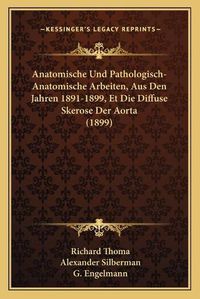 —KESSINGER'S LEGACY REPRINTS—

Anatomische Und Pathologisch-Anatomische Arbeiten, Aus Den Jahren 1891-1899, Et Die Diffuse Skerose Der Aorta (1899)

Richard Thoma
Alexander Silberman
G. Engelmann